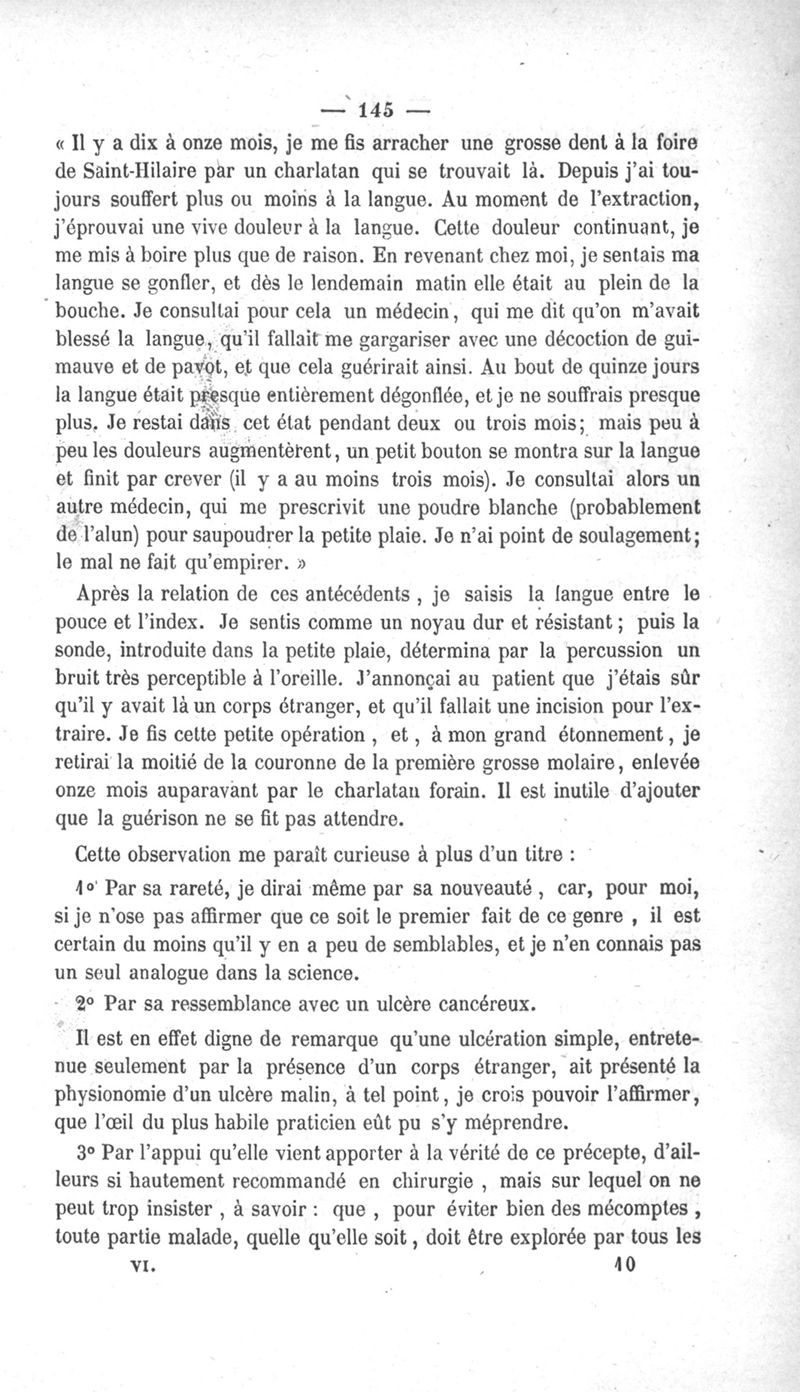 — 145 —

« Il y a dix à onze mois, je me fis arracher une grosse dent à la foire de Saint-Hilaire par un charlatan qui se trouvait là. Depuis j'ai toujours souffert plus ou moins à la langue. Au moment de l'extraction, j'éprouvai une vive douleur à la langue. Cette douleur continuant, je me mis à boire plus que de raison. En revenant chez moi, je sentais ma langue se gonfler, et dès le lendemain matin elle était au plein de la bouche. Je consultai pour cela un médecin, qui me dit qu'on m'avait blessé la langue, qu'il fallait me gargariser avec une décoction de guimauve et de pavot, et que cela guérirait ainsi. Au bout de quinze jours la langue était presque entièrement dégonflée, et je ne souffrais presque plus. Je restai dans cet état pendant deux ou trois mois; mais peu à peu les douleurs augmentèrent, un petit bouton se montra sur la langue et finit par crever (il y a au moins trois mois). Je consultai alors un autre médecin, qui me prescrivit une poudre blanche (probablement de l'alun) pour saupoudrer la petite plaie. Je n'ai point de soulagement; le mal ne fait qu'empirer. »

Après la relation de ces antécédents, je saisis la langue entre le pouce et l'index. Je sentis comme un noyau dur et résistant; puis la sonde, introduite dans la petite plaie, détermina par la percussion un bruit très perceptible à l'oreille. J'annonçai au patient que j'étais sûr qu'il y avait là un corps étranger, et qu'il fallait une incision pour l'extraire. Je fis cette petite opération, et, à mon grand étonnement, je retirai la moitié de la couronne de la première grosse molaire, enlevée onze mois auparavant par le charlatan forain. Il est inutile d'ajouter que la guérison ne se fit pas attendre.

Cette observation me paraît curieuse à plus d'un titre :

1° Par sa rareté, je dirai même par sa nouveauté, car, pour moi, si je n'ose pas affirmer que ce soit le premier fait de ce genre, il est certain du moins qu'il y en a peu de semblables, et je n'en connais pas un seul analogue dans la science.

2° Par sa ressemblance avec un ulcère cancéreux.

Il est en effet digne de remarque qu'une ulcération simple, entretenue seulement par la présence d'un corps étranger, ait présenté la physionomie d'un ulcère malin, à tel point, je crois pouvoir l'affirmer, que l'œil du plus habile praticien eût pu s'y méprendre.

3° Par l'appui qu'elle vient apporter à la vérité de ce précepte, d'ailleurs si hautement recommandé en chirurgie, mais sur lequel on ne peut trop insister, à savoir : que, pour éviter bien des mécomptes, toute partie malade, quelle qu'elle soit, doit être explorée par tous les

VI. 10